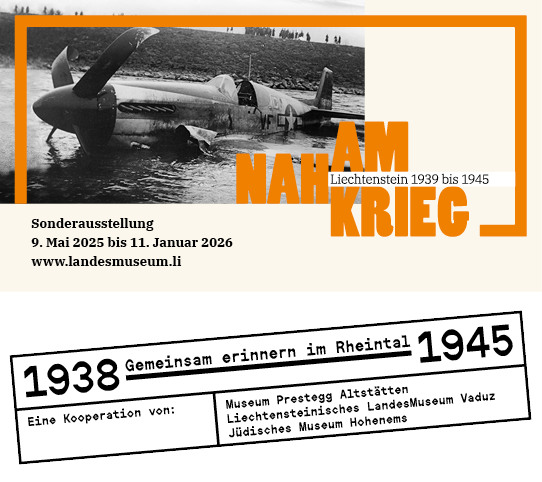 NAH AM KRIEG
Liechtenstein 1939 bis 1945

Sonderausstellung
9. Mai 2025 bis 11. Januar 2026
www.landesmuseum.li

1938 Gemeinsam erinnern im Rheintal 1945

Eine Kooperation von:

Museum Prestegg Altstätten
Liechtensteinisches LandesMuseum Vaduz
Jüdisches Museum Hohenems